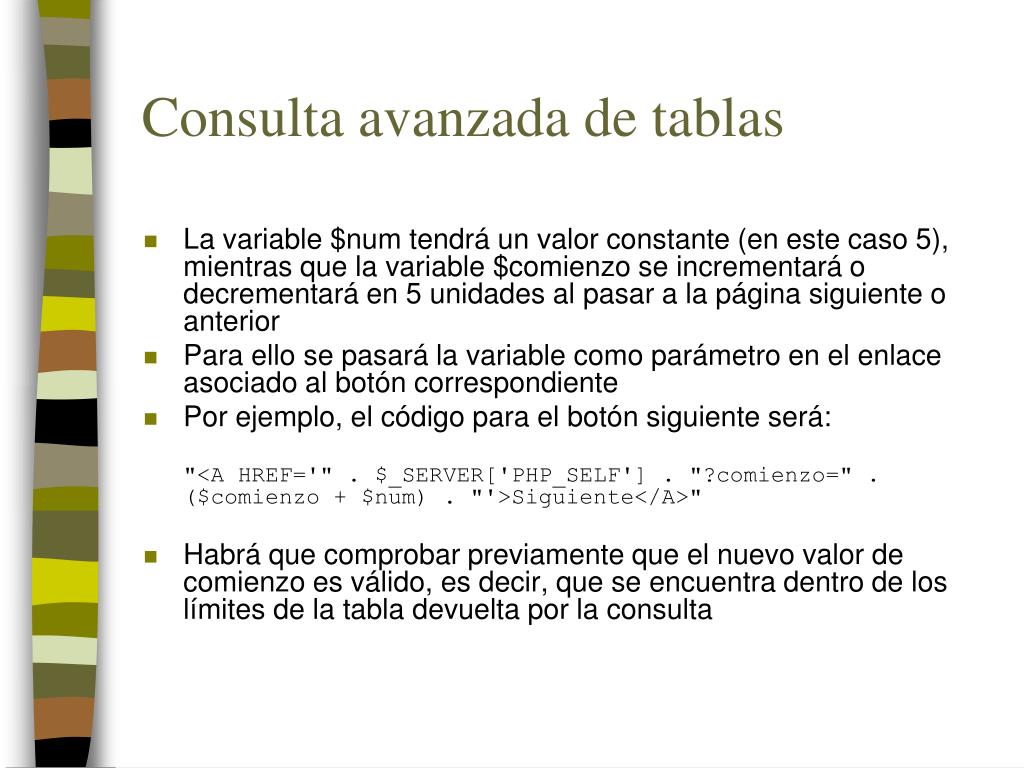 Consulta avanzada de tablas

La variable \$num tendrá un valor constante (en este caso 5), mientras que la variable \$comienzo se incrementará o decrementará en 5 unidades al pasar a la página siguiente o anterior

Para ello se pasará la variable como parámetro en el enlace asociado al botón correspondiente

Por ejemplo, el código para el botón siguiente será:

"<A HREF='" . \$_SERVER['PHP_SELF'] . "?comienzo=" . (\$comienzo + \$num) . "'>Siguiente</A>"

Habrá que comprobar previamente que el nuevo valor de comienzo es válido, es decir, que se encuentra dentro de los límites de la tabla devuelta por la consulta